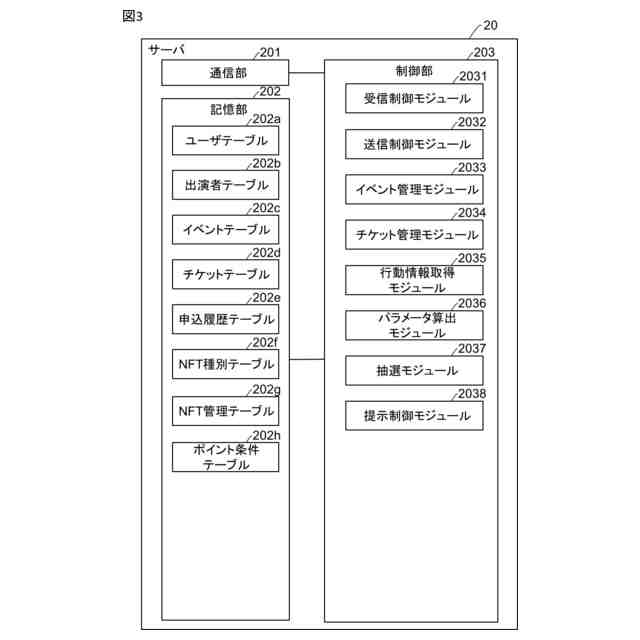 図3

20

サーバ

201
通信部

202
記憶部

202a
ユーザテーブル

202b
出演者テーブル

202c
イベントテーブル

202d
チケットテーブル

202e
申込履歴テーブル

202f
NFT種別テーブル

202g
NFT管理テーブル

202h
ポイント条件テーブル

203
制御部

2031
受信制御モジュール

2032
送信制御モジュール

2033
イベント管理モジュール

2034
チケット管理モジュール

2035
行動情報取得モジュール

2036
パラメータ算出モジュール

2037
抽選モジュール

2038
提示制御モジュール